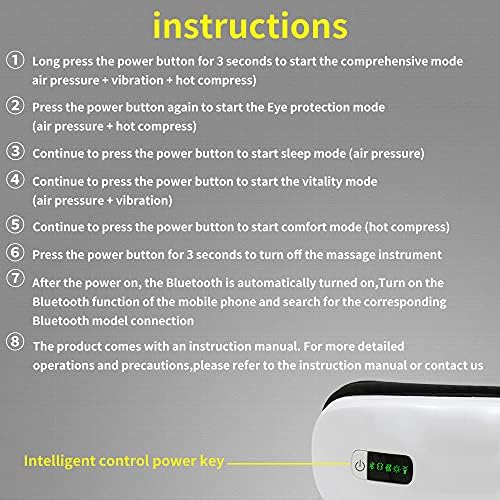 instructions

① Long press the power button for 3 seconds to start the comprehensive mode air pressure + vibration + hot compress)

② Press the power button again to start the Eye protection mode (air pressure + hot compress)

③ Continue to press the power button to start sleep mode (air pressure)

④ Continue to press the power button to start the vitality mode (air pressure + vibration)

⑤ Continue to press the power button to start comfort mode (hot compress)

⑥ Press the power button for 3 seconds to turn off the massage instrument

⑦ After the power on, the Bluetooth is automatically turned on,Turn on the Bluetooth function of the mobile phone and search for the corresponding Bluetooth model connection

⑧ The product comes with an instruction manual. For more detailed operations and precautions,please refer to the instruction manual or contact us

Intelligent control power key